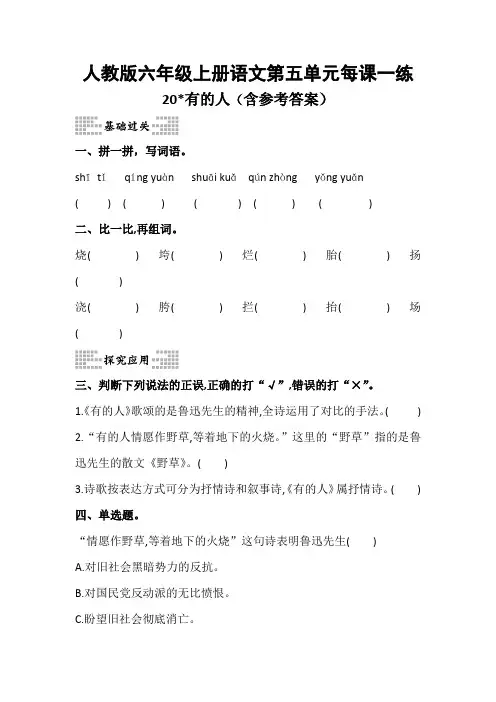 人教版六年级上册语文第五单元每课一练

20*有的人（含参考答案）

基础过关

一、拼一拼，写词语。

shī tǐ　qíng yuàn　shuāi kuǎ　qún zhòng　yǒng yuǎn

(　)　(　)　(　)　(　)　(　)

二、比一比,再组词。

烧(　)　垮(　)　烂(　)　胎(　)　扬(　)

浇(　)　胯(　)　拦(　)　抬(　)　场(　)

探究应用

三、判断下列说法的正误,正确的打“√”,错误的打“×”。

1.《有的人》歌颂的是鲁迅先生的精神,全诗运用了对比的手法。(　)

2.“有的人情愿作野草,等着地下的火烧。”这里的“野草”指的是鲁迅先生的散文《野草》。(　)

3.诗歌按表达方式可分为抒情诗和叙事诗,《有的人》属抒情诗。(　)

四、单选题。

“情愿作野草,等着地下的火烧”这句诗表明鲁迅先生(　)

A.对旧社会黑暗势力的反抗。

B.对国民党反动派的无比愤恨。

C.盼望旧社会彻底消亡。